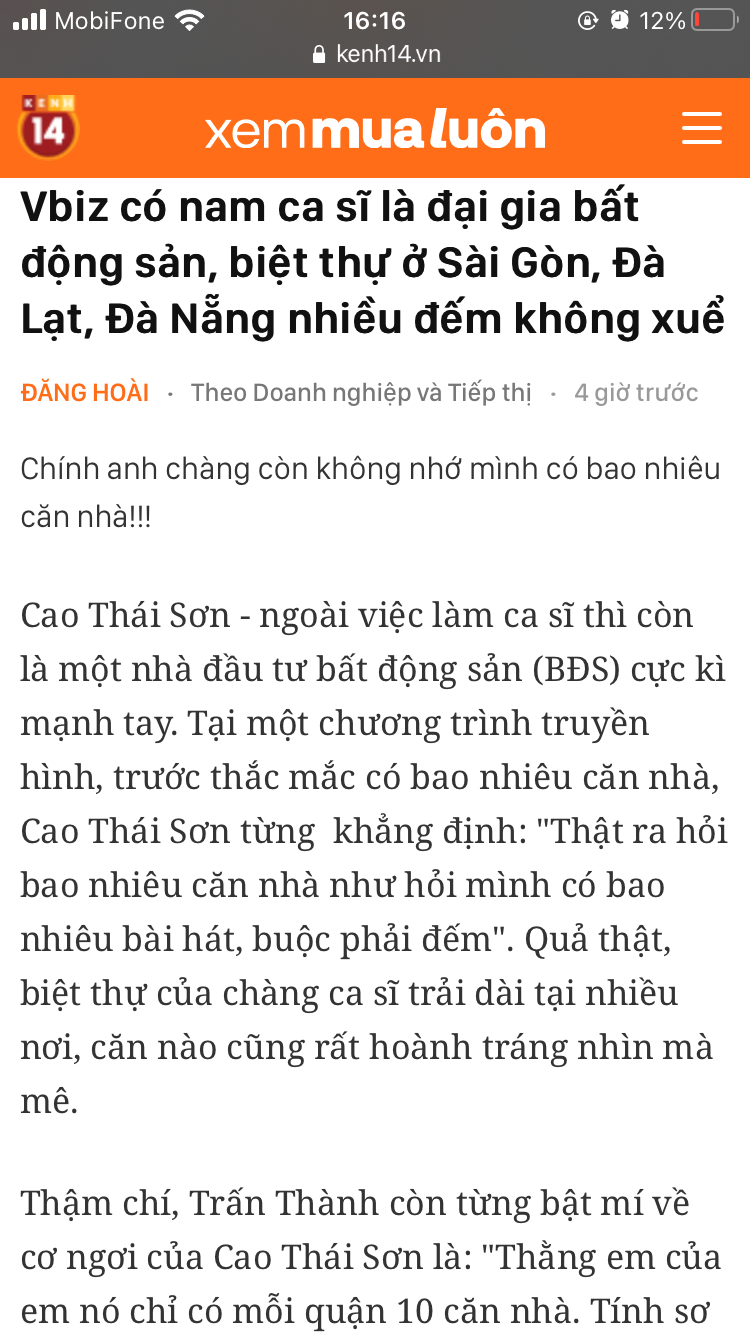 MobiFone 16:16 12%
kenh14.vn

KENH 14 xemmualuôn

Vbiz có nam ca sĩ là đại gia bất động sản, biệt thự ở Sài Gòn, Đà Lạt, Đà Nẵng nhiều đếm không xuể

ĐĂNG HOÀI · Theo Doanh nghiệp và Tiếp thị · 4 giờ trước

Chính anh chàng còn không nhớ mình có bao nhiêu căn nhà!!!

Cao Thái Sơn - ngoài việc làm ca sĩ thì còn là một nhà đầu tư bất động sản (BĐS) cực kì mạnh tay. Tại một chương trình truyền hình, trước thắc mắc có bao nhiêu căn nhà, Cao Thái Sơn từng khẳng định: "Thật ra hỏi bao nhiêu căn nhà như hỏi mình có bao nhiêu bài hát, buộc phải đếm". Quả thật, biệt thự của chàng ca sĩ trải dài tại nhiều nơi, căn nào cũng rất hoành tráng nhìn mà mê.

Thậm chí, Trấn Thành còn từng bật mí về cơ ngơi của Cao Thái Sơn là: "Thằng em của em nó chỉ có mỗi quận 10 căn nhà. Tính sơ